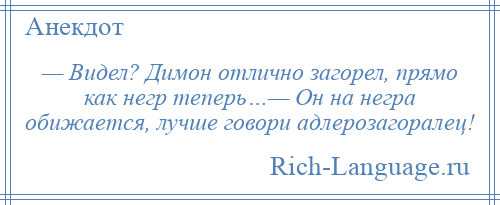 Анекдот

— Видел? Димон отлично загорел, прямо как негр теперь...— Он на негра обижается, лучше говори адлерозагоралец!

Rich-Language.ru